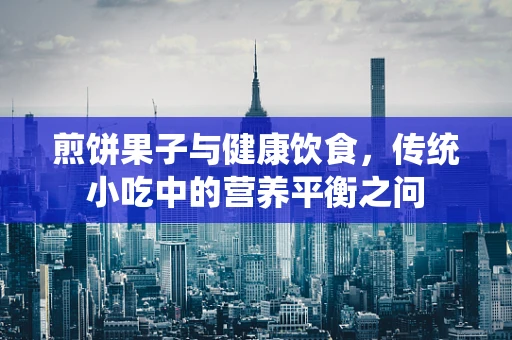 煎饼果子与健康饮食，传统小吃中的营养平衡之问